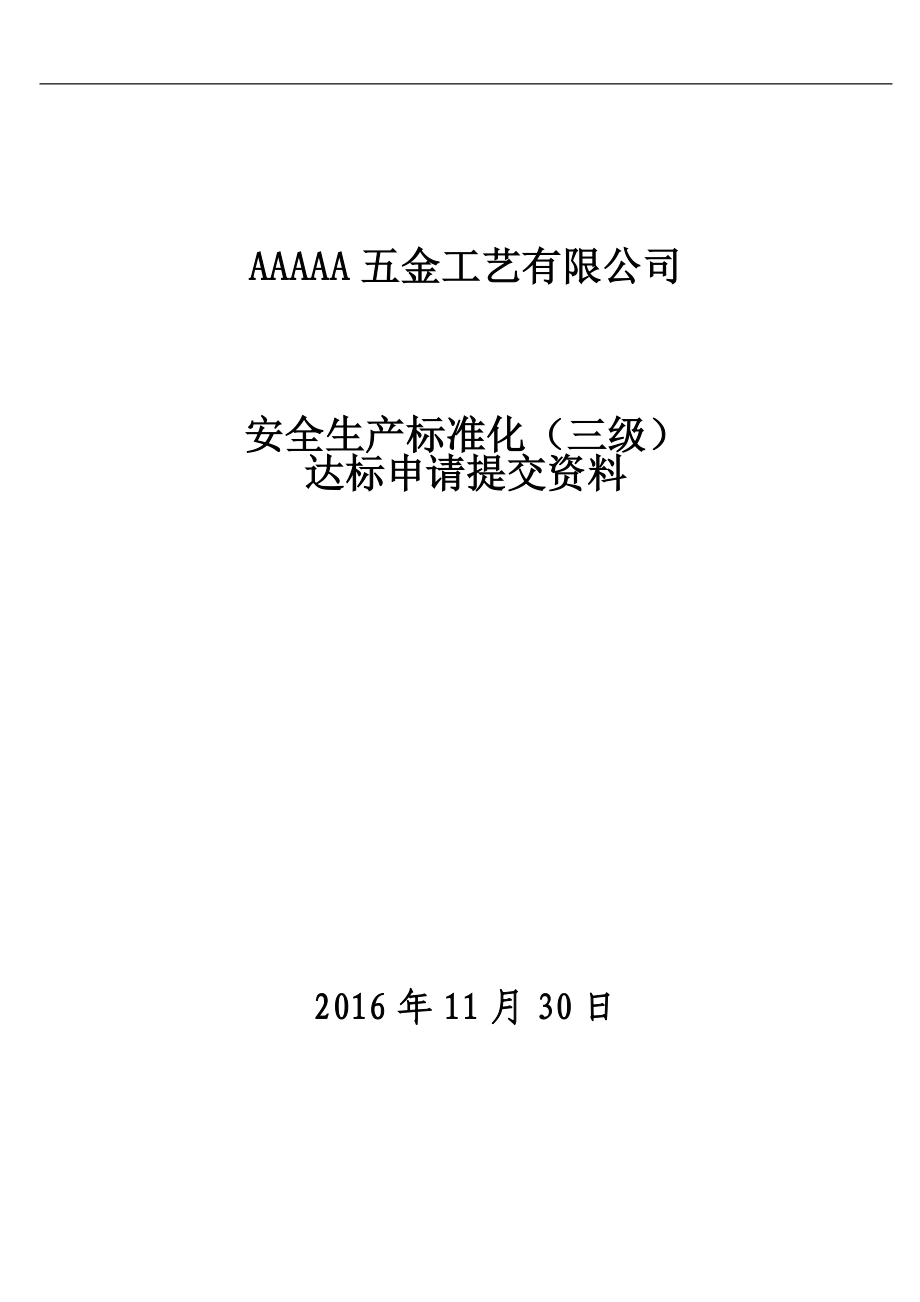 AAAAA 五金工艺有限公司

安全生产标准化（三级）
达标申请提交资料

2016 年 11 月 30 日